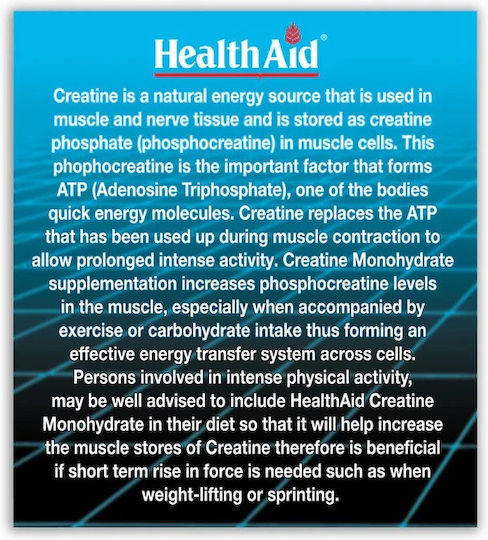 HealthAid®

Creatine is a natural energy source that is used in muscle and nerve tissue and is stored as creatine phosphate (phosphocreatine) in muscle cells. This phophocreatine is the important factor that forms ATP (Adenosine Triphosphate), one of the bodies quick energy molecules. Creatine replaces the ATP that has been used up during muscle contraction to allow prolonged intense activity. Creatine Monohydrate supplementation increases phosphocreatine levels in the muscle, especially when accompanied by exercise or carbohydrate intake thus forming an effective energy transfer system across cells. Persons involved in intense physical activity, may be well advised to include HealthAid Creatine Monohydrate in their diet so that it will help increase the muscle stores of Creatine therefore is beneficial if short term rise in force is needed such as when weight-lifting or sprinting.